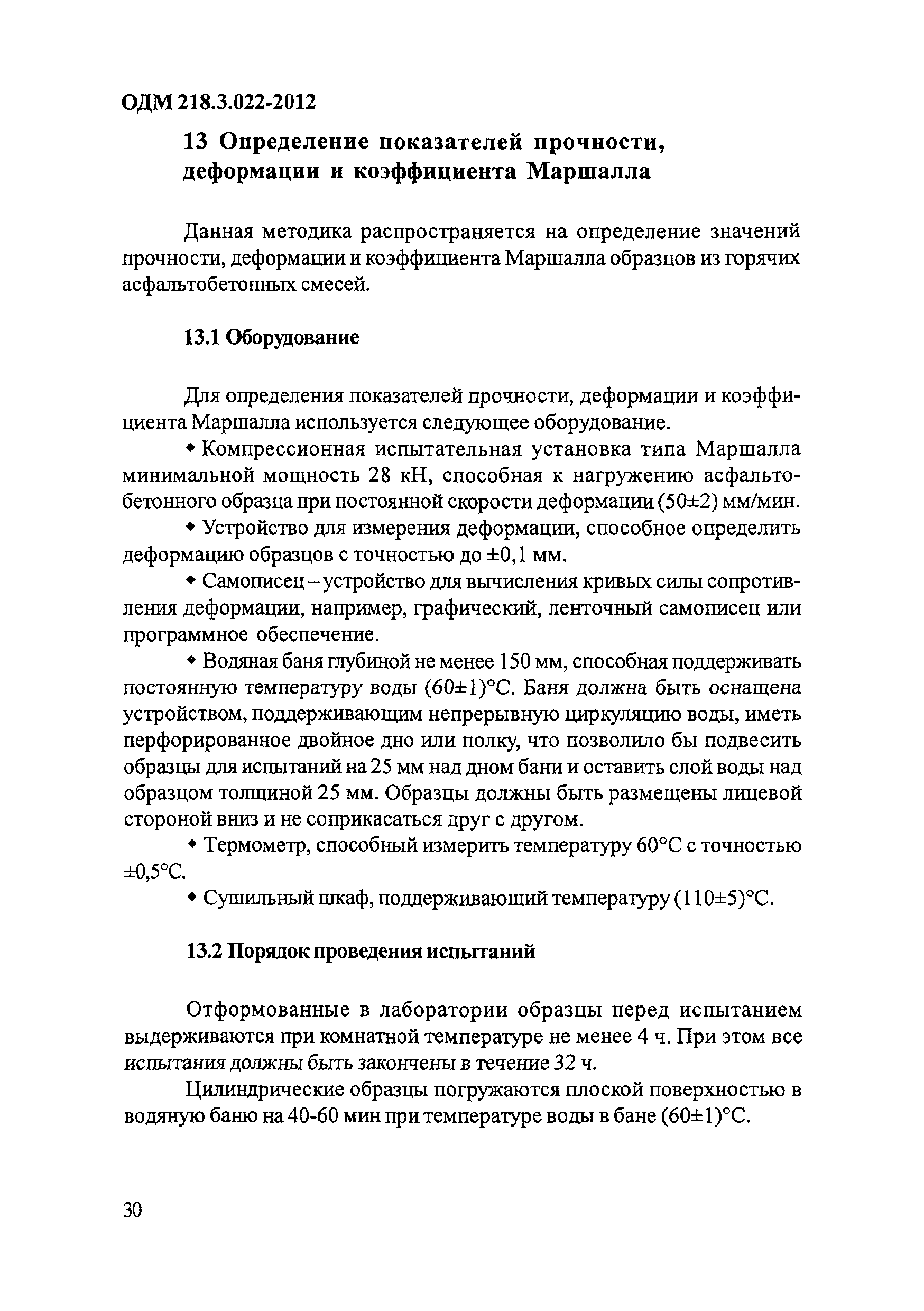 ОДМ 218.3.022-2012

13 Определение показателей прочности, деформации и коэффициента Маршалла

Данная методика распространяется на определение значений прочности, деформации и коэффициента Маршалла образцов из горячих асфальтобетонных смесей.

13.1 Оборудование

Для определения показателей прочности, деформации и коэффициента Маршалла используется следующее оборудование.

◆ Компрессионная испытательная установка типа Маршалла минимальной мощность 28 кН, способная к нагружению асфальтобетонного образца при постоянной скорости деформации (50±2) мм/мин.

◆ Устройство для измерения деформации, способное определить деформацию образцов с точностью до ±0,1 мм.

◆ Самописец – устройство для вычисления кривых силы сопротивления деформации, например, графический, ленточный самописец или программное обеспечение.

◆ Водяная баня глубиной не менее 150 мм, способная поддерживать постоянную температуру воды (60±1)°С. Баня должна быть оснащена устройством, поддерживающим непрерывную циркуляцию воды, иметь перфорированное двойное дно или полку, что позволило бы подвесить образцы для испытаний на 25 мм над дном бани и оставить слой воды над образцом толщиной 25 мм. Образцы должны быть размещены лицевой стороной вниз и не соприкасаться друг с другом.

◆ Термометр, способный измерить температуру 60°С с точностью ±0,5°С.

◆ Сушильный шкаф, поддерживающий температуру (110±5)°С.

13.2 Порядок проведения испытаний

Отформованные в лаборатории образцы перед испытанием выдерживаются при комнатной температуре не менее 4 ч. При этом все испытания должны быть закончены в течение 32 ч.

Цилиндрические образцы погружаются плоской поверхностью в водяную баню на 40-60 мин при температуре воды в бане (60±1)°С.

30